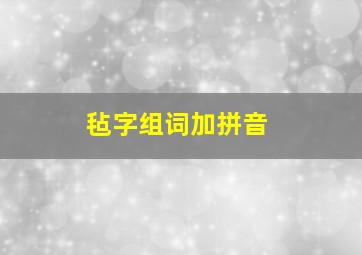 毡字组词加拼音